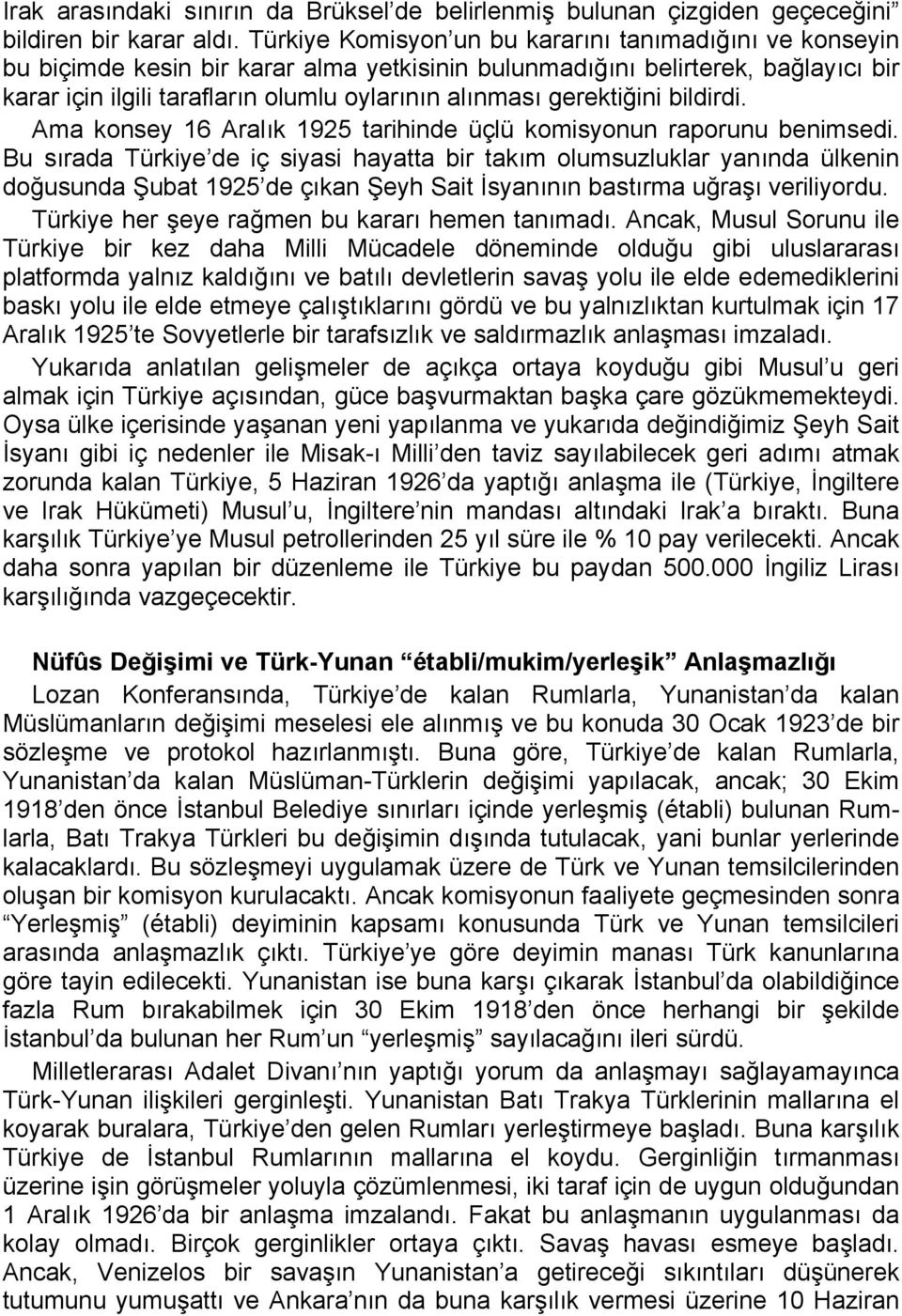 Irak arasındaki sınırın da Brüksel'de belirlenmiş bulunan çizgiden geçeceğini" bildiren bir karar aldı. Türkiye Komisyon'un bu kararını tanımadığını ve konseyin bu biçimde kesin bir karar alma yetkisinin bulunmadığını belirterek, bağlayıcı bir karar için ilgili tarafların olumlu oylarının alınması gerektiğini bildirdi.

Ama konsey 16 Aralık 1925 tarihinde üçlü komisyonun raporunu benimsedi. Bu sırada Türkiye'de iç siyasi hayatta bir takım olumsuzluklar yanında ülkenin doğusunda Şubat 1925'de çıkan Şeyh Sait İsyanının bastırma uğraşı veriliyordu.

Türkiye her şeye rağmen bu kararı hemen tanımadı. Ancak, Musul Sorunu ile Türkiye bir kez daha Milli Mücadele döneminde olduğu gibi uluslararası platformda yalnız kaldığını ve batılı devletlerin savaş yolu ile elde edemediklerini baskı yolu ile elde etmeye çalıştıklarını gördü ve bu yalnızlıktan kurtulmak için 17 Aralık 1925'te Sovyetlerle bir tarafsızlık ve saldırmazlık anlaşması imzaladı.

Yukarıda anlatılan gelişmeler de açıkça ortaya koyduğu gibi Musul'u geri almak için Türkiye açısından, güce başvurmaktan başka çare gözükmemekteydi. Oysa ülke içerisinde yaşanan yeni yapılanma ve yukarıda değindiğimiz Şeyh Sait İsyanı gibi iç nedenler ile Misak-ı Milli'den taviz sayılabilecek geri adımı atmak zorunda kalan Türkiye, 5 Haziran 1926'da yaptığı anlaşma ile (Türkiye, İngiltere ve Irak Hükümeti) Musul'u, İngiltere'nin mandası altındaki Irak'a bıraktı. Buna karşılık Türkiye'ye Musul petrollerinden 25 yıl süre ile % 10 pay verilecekti. Ancak daha sonra yapılan bir düzenleme ile Türkiye bu paydan 500.000 İngiliz Lirası karşılığında vazgeçecektir.

Nüfûs Değişimi ve Türk-Yunan "établi/mukim/yerleşik" Anlaşmazlığı

Lozan Konferansında, Türkiye'de kalan Rumlarla, Yunanistan'da kalan Müslümanların değişimi meselesi ele alınmış ve bu konuda 30 Ocak 1923'de bir sözleşme ve protokol hazırlanmıştı. Buna göre, Türkiye'de kalan Rumlarla, Yunanistan'da kalan Müslüman-Türklerin değişimi yapılacak, ancak; 30 Ekim 1918'den önce İstanbul Belediye sınırları içinde yerleşmiş (établi) bulunan Rumlarla, Batı Trakya Türkleri bu değişimin dışında tutulacak, yani bunlar yerlerinde kalacaklardı. Bu sözleşmeyi uygulamak üzere de Türk ve Yunan temsilcilerinden oluşan bir komisyon kurulacaktı. Ancak komisyonun faaliyete geçmesinden sonra "Yerleşmiş" (établi) deyiminin kapsamı konusunda Türk ve Yunan temsilcileri arasında anlaşmazlık çıktı. Türkiye'ye göre deyimin manası Türk kanunlarına göre tayin edilecekti. Yunanistan ise buna karşı çıkarak İstanbul'da olabildiğince fazla Rum bırakabilmek için 30 Ekim 1918'den önce herhangi bir şekilde İstanbul'da bulunan her Rum'un "yerleşmiş" sayılacağını ileri sürdü.

Milletlerarası Adalet Divanı'nın yaptığı yorum da anlaşmayı sağlayamayınca Türk-Yunan ilişkileri gerginleşti. Yunanistan Batı Trakya Türklerinin mallarına el koyarak buralara, Türkiye'den gelen Rumları yerleştirmeye başladı. Buna karşılık Türkiye de İstanbul Rumlarının mallarına el koydu. Gerginliğin tırmanması üzerine işin görüşmeler yoluyla çözümlenmesi, iki taraf için de uygun olduğundan 1 Aralık 1926'da bir anlaşma imzalandı. Fakat bu anlaşmanın uygulanması da kolay olmadı. Birçok gerginlikler ortaya çıktı. Savaş havası esmeye başladı. Ancak, Venizelos bir savaşın Yunanistan'a getireceği sıkıntıları düşünerek tutumunu yumuşattı ve Ankara'nın da buna karşılık vermesi üzerine 10 Haziran